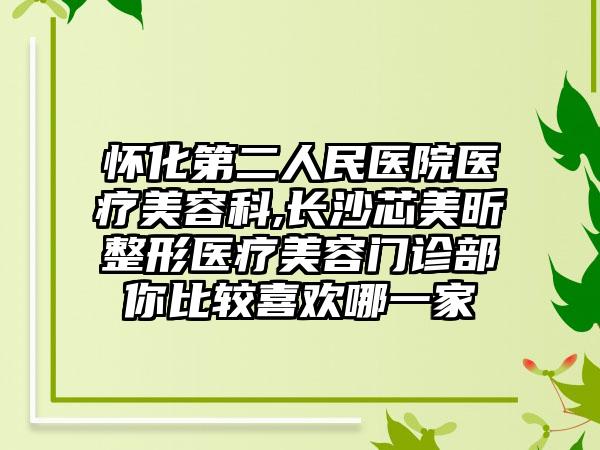 怀化第二人民医院医疗美容科,长沙芯美昕整形医疗美容门诊部你比较喜欢哪一家